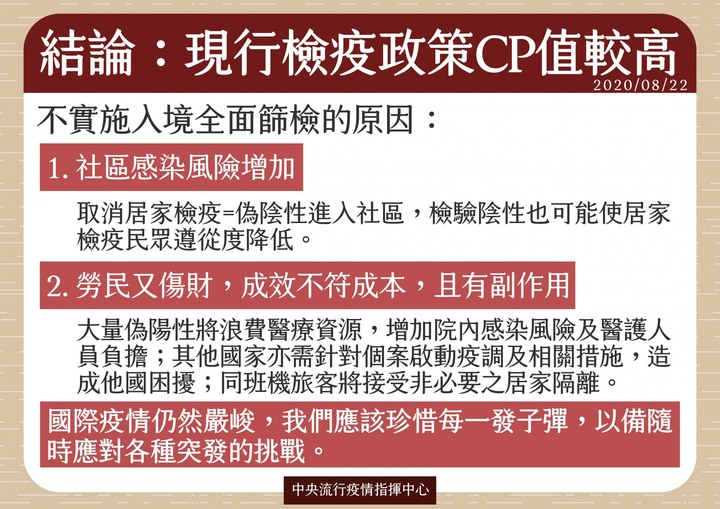 結論：現行檢疫政策CP值較高
2020/08/22

不實施入境全面篩檢的原因：

1. 社區感染風險增加

取消居家檢疫=偽陰性進入社區，檢驗陰性也可能使居家檢疫民眾遵從度降低。

2. 勞民又傷財，成效不符成本，且有副作用

大量偽陽性將浪費醫療資源，增加院內感染風險及醫護人員負擔；其他國家亦需針對個案啟動疫調及相關措施，造成他國困擾；同班機旅客將接受非必要之居家隔離。

國際疫情仍然嚴峻，我們應該珍惜每一發子彈，以備隨時應對各種突發的挑戰。

中央流行疫情指揮中心